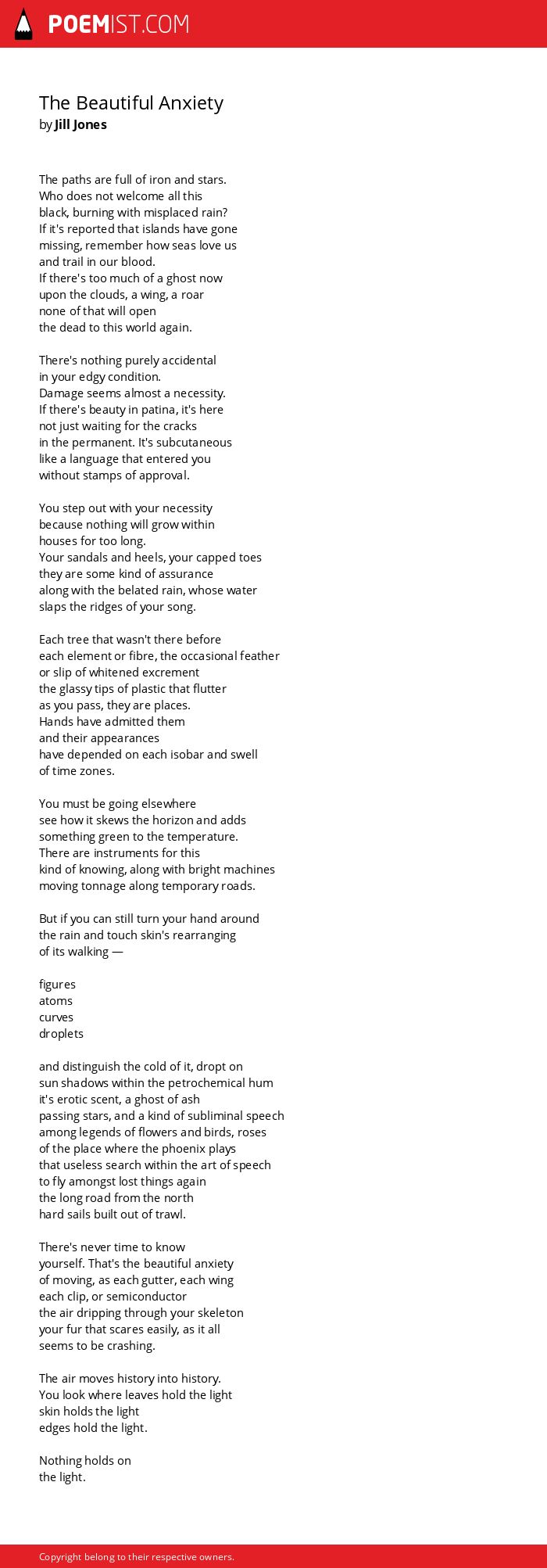 POEMIST.COM

The Beautiful Anxiety
by Jill Jones

The paths are full of iron and stars.
Who does not welcome all this
black, burning with misplaced rain?
If it's reported that islands have gone
missing, remember how seas love us
and trail in our blood.
If there's too much of a ghost now
upon the clouds, a wing, a roar
none of that will open
the dead to this world again.

There's nothing purely accidental
in your edgy condition.
Damage seems almost a necessity.
If there's beauty in patina, it's here
not just waiting for the cracks
in the permanent. It's subcutaneous
like a language that entered you
without stamps of approval.

You step out with your necessity
because nothing will grow within
houses for too long.
Your sandals and heels, your capped toes
they are some kind of assurance
along with the belated rain, whose water
slaps the ridges of your song.

Each tree that wasn't there before
each element or fibre, the occasional feather
or slip of whitened excrement
the glassy tips of plastic that flutter
as you pass, they are places.
Hands have admitted them
and their appearances
have depended on each isobar and swell
of time zones.

You must be going elsewhere
see how it skews the horizon and adds
something green to the temperature.
There are instruments for this
kind of knowing, along with bright machines
moving tonnage along temporary roads.

But if you can still turn your hand around
the rain and touch skin's rearranging
of its walking —

figures
atoms
curves
droplets

and distinguish the cold of it, dropt on
sun shadows within the petrochemical hum
it's erotic scent, a ghost of ash
passing stars, and a kind of subliminal speech
among legends of flowers and birds, roses
of the place where the phoenix plays
that useless search within the art of speech
to fly amongst lost things again
the long road from the north
hard sails built out of trawl.

There's never time to know
yourself. That's the beautiful anxiety
of moving, as each gutter, each wing
each clip, or semiconductor
the air dripping through your skeleton
your fur that scares easily, as it all
seems to be crashing.

The air moves history into history.
You look where leaves hold the light
skin holds the light
edges hold the light.

Nothing holds on
the light.

Copyright belong to their respective owners.